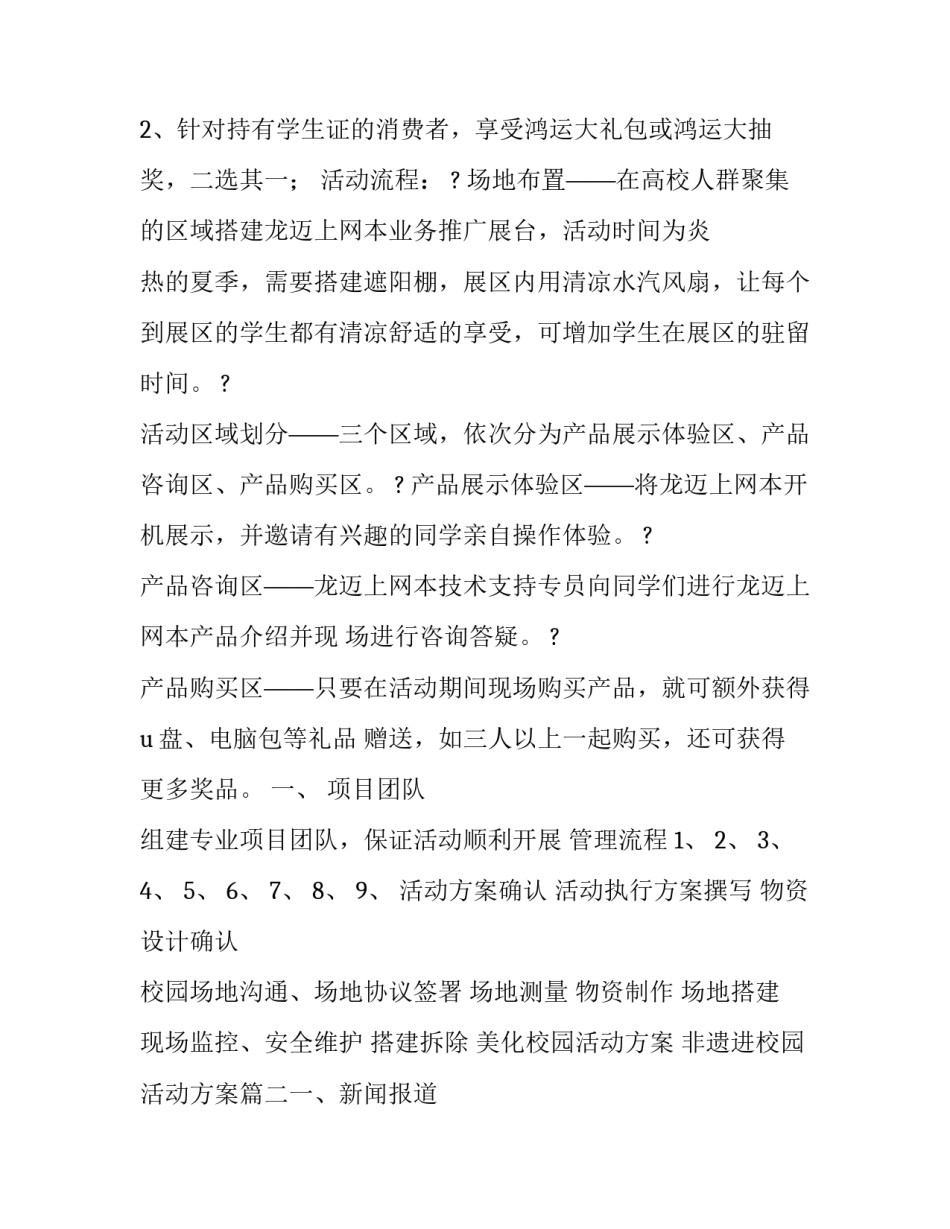 2、针对持有学生证的消费者，享受鸿运大礼包或鸿运大抽奖，二选其一； 活动流程：？场地布置——在高校人群聚集的区域搭建龙迈上网本业务推广展台，活动时间为炎热的夏季，需要搭建遮阳棚，展区内用清凉水汽风扇，让每个到展区的学生都有清凉舒适的享受，可增加学生在展区的驻留时间。？

活动区域划分——三个区域，依次分为产品展示体验区、产品咨询区、产品购买区。？产品展示体验区——将龙迈上网本开机展示，并邀请有兴趣的同学亲自操作体验。？

产品咨询区——龙迈上网本技术支持专员向同学们进行龙迈上网本产品介绍并现 场进行咨询答疑。？

产品购买区——只要在活动期间现场购买产品，就可额外获得u盘、电脑包等礼品 赠送，如三人以上一起购买，还可获得更多奖品。 一、 项目团队

组建专业项目团队，保证活动顺利开展 管理流程 1、 2、 3、 4、 5、 6、 7、 8、 9、 活动方案确认 活动执行方案撰写 物资设计确认

校园场地沟通、场地协议签署 场地测量 物资制作 场地搭建 现场监控、安全维护 搭建拆除 美化校园活动方案 非遗进校园活动方案篇二一、新闻报道